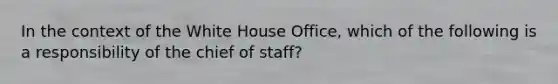 In the context of the White House Office, which of the following is a responsibility of the chief of staff?